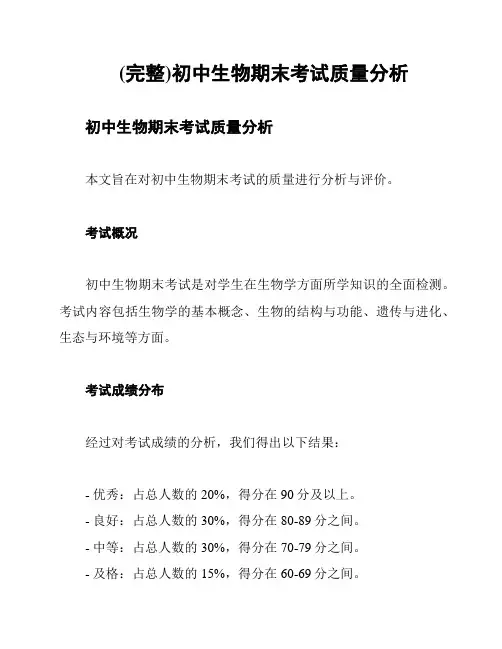 (完整)初中生物期末考试质量分析

初中生物期末考试质量分析

本文旨在对初中生物期末考试的质量进行分析与评价。

考试概况

初中生物期末考试是对学生在生物学方面所学知识的全面检测。考试内容包括生物学的基本概念、生物的结构与功能、遗传与进化、生态与环境等方面。

考试成绩分布

经过对考试成绩的分析，我们得出以下结果：

- 优秀：占总人数的 20%，得分在 90 分及以上。
- 良好：占总人数的 30%，得分在 80-89 分之间。
- 中等：占总人数的 30%，得分在 70-79 分之间。
- 及格：占总人数的 15%，得分在 60-69 分之间。